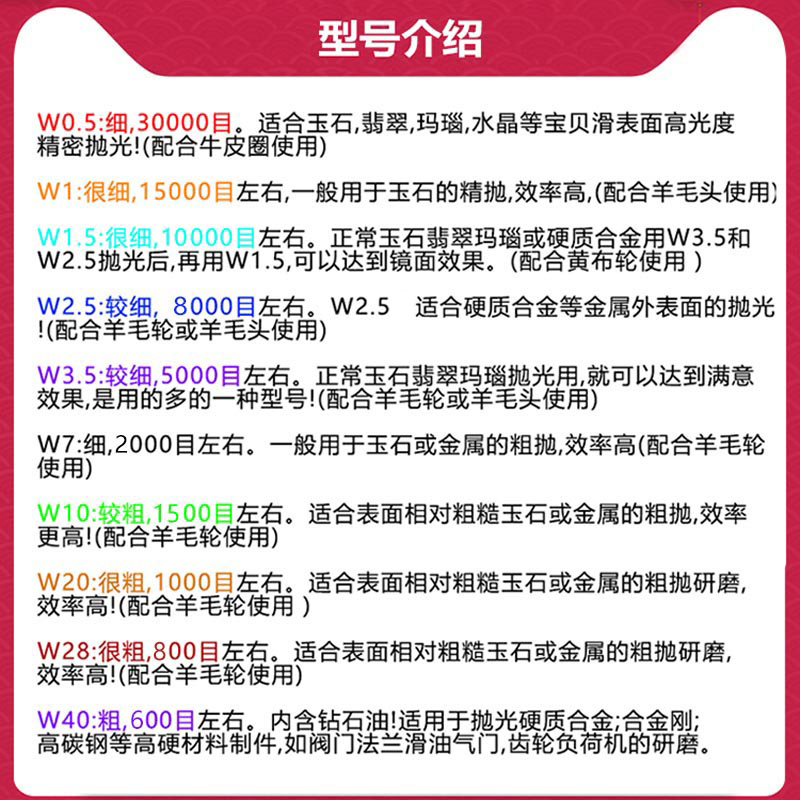 型号介绍

W0.5:细,30000目。适合玉石,翡翠,玛瑙,水晶等宝贝滑表面高光度精密抛光!(配合牛皮圈使用)

W1:很细,15000目左右,一般用于玉石的精抛,效率高,(配合羊毛头使用)

W1.5:很细,10000目左右。正常玉石翡翠玛瑙或硬质合金用W3.5和W2.5抛光后,再用W1.5,可以达到镜面效果。(配合黄布轮使用 )

W2.5:较细, 8000目左右。W2.5 适合硬质合金等金属外表面的抛光!(配合羊毛轮或羊毛头使用)

W3.5:较细,5000目左右。正常玉石翡翠玛瑙抛光用,就可以达到满意效果,是用的多的一种型号!(配合羊毛轮或羊毛头使用)

W7:细,2000目左右。一般用于玉石或金属的粗抛,效率高(配合羊毛轮使用)

W10:较粗,1500目左右。适合表面相对粗糙玉石或金属的粗抛,效率更高!(配合羊毛轮使用)

W20:很粗,1000目左右。适合表面相对粗糙玉石或金属的粗抛研磨,效率高!(配合羊毛轮使用 )

W28:很粗,800目左右。适合表面相对粗糙玉石或金属的粗抛研磨,效率高!(配合羊毛轮使用)

W40:粗,600目左右。内含钻石油!适用于抛光硬质合金;合金刚;高碳钢等高硬材料制件,如阀门法兰滑油气门,齿轮负荷机的研磨。